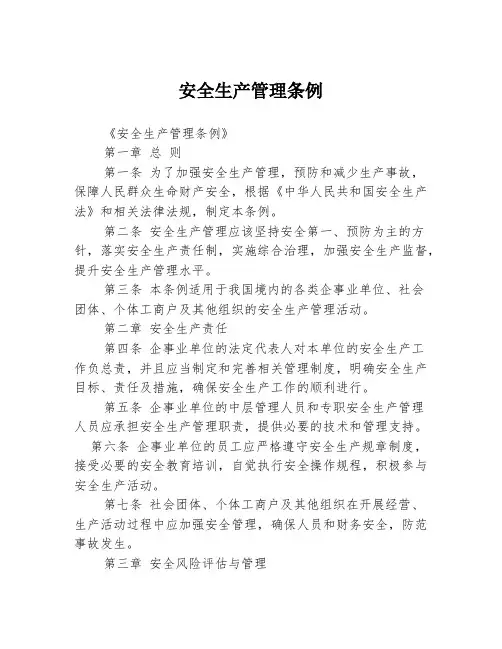 安全生产管理条例

《安全生产管理条例》

第一章 总 则

第一条 为了加强安全生产管理，预防和减少生产事故，保障人民群众生命财产安全，根据《中华人民共和国安全生产法》和相关法律法规，制定本条例。

第二条 安全生产管理应该坚持安全第一、预防为主的方针，落实安全生产责任制，实施综合治理，加强安全生产监督，提升安全生产管理水平。

第三条 本条例适用于我国境内的各类企事业单位、社会团体、个体工商户及其他组织的安全生产管理活动。

第二章 安全生产责任

第四条 企事业单位的法定代表人对本单位的安全生产工作负总责，并且应当制定和完善相关管理制度，明确安全生产目标、责任及措施，确保安全生产工作的顺利进行。

第五条 企事业单位的中层管理人员和专职安全生产管理人员应承担安全生产管理职责，提供必要的技术和管理支持。

第六条 企事业单位的员工应严格遵守安全生产规章制度，接受必要的安全教育培训，自觉执行安全操作规程，积极参与安全生产活动。

第七条 社会团体、个体工商户及其他组织在开展经营、生产活动过程中应加强安全管理，确保人员和财务安全，防范事故发生。

第三章 安全风险评估与管理